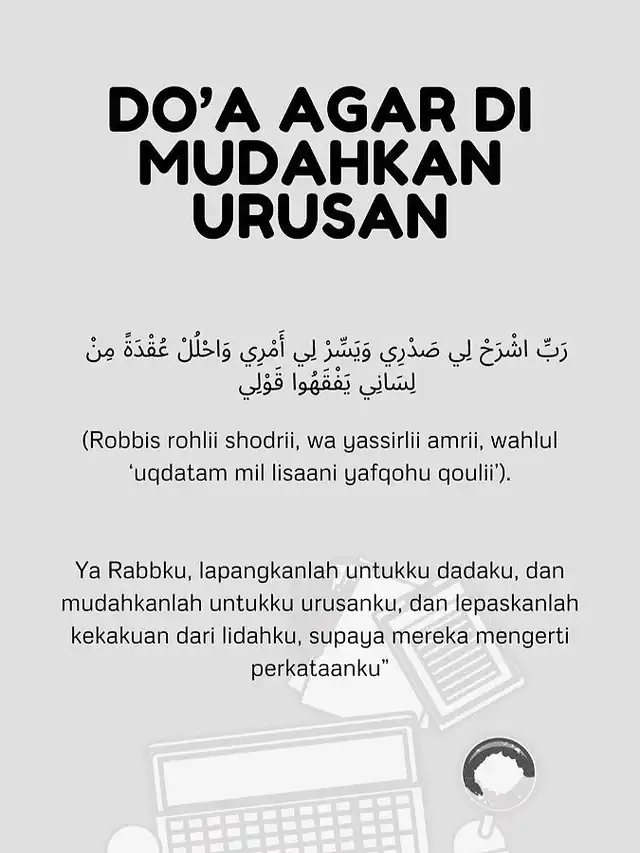 DO'A AGAR DI MUDAHKAN URUSAN

رَبِّ اشْرَحْ لِي صَدْرِي وَيَسِّرْ لِي أَمْرِي وَاحْلُلْ عُقْدَةً مِنْ لِسَانِي يَفْقَهُوا قَوْلِي

(Robbis rohlii shodrii, wa yassirlii amrii, wahlul 'uqdatam mil lisaani yafqohu qoulii').

Ya Rabbku, lapangkanlah untukku dadaku, dan mudahkanlah untukku urusanku, dan lepaskanlah kekakuan dari lidahku, supaya mereka mengerti perkataanku"